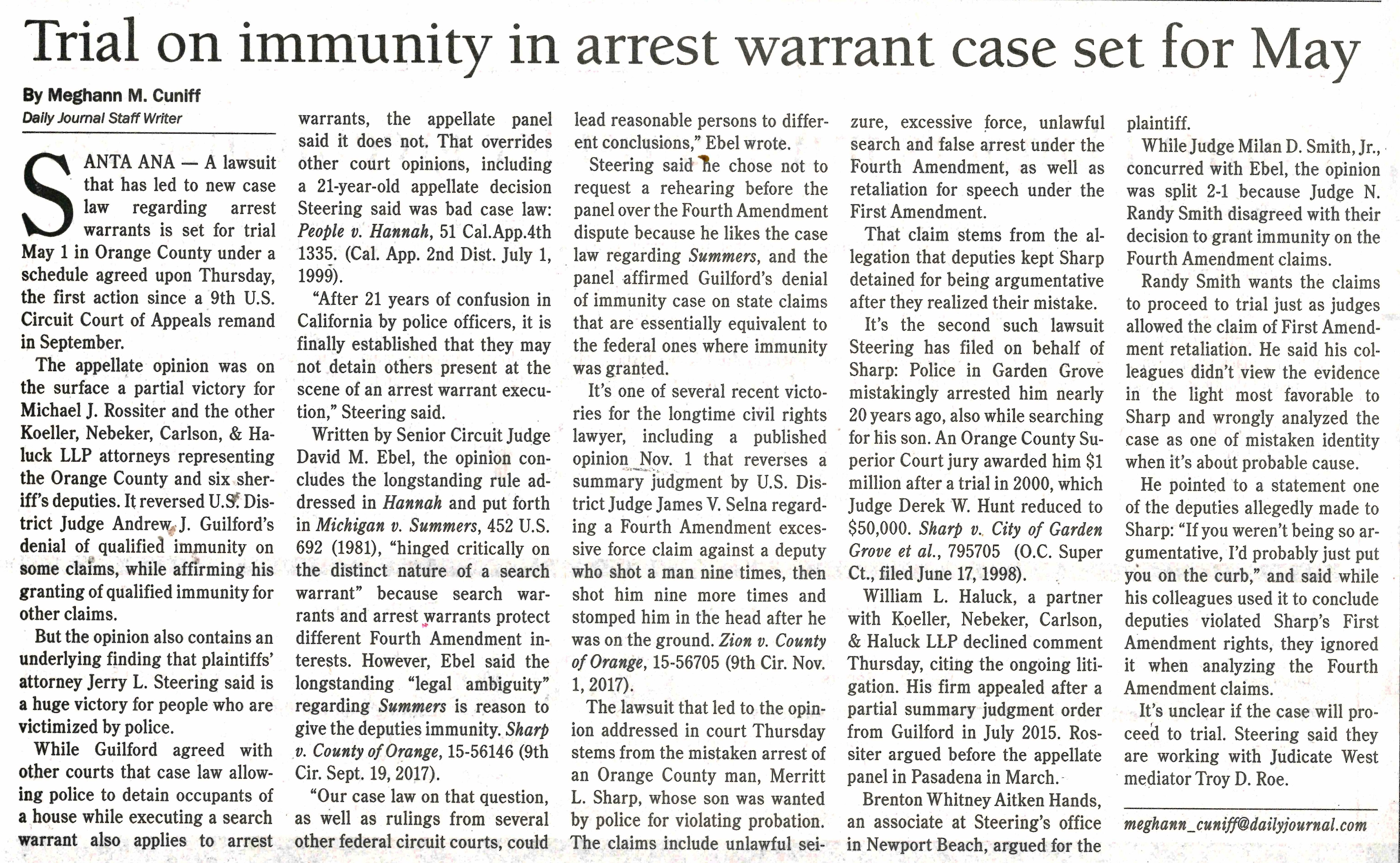 Trial on immunity in arrest warrant case set for May

By Meghann M. Cuniff
Daily Journal Staff Writer

SANTA ANA — A lawsuit that has led to new case law regarding arrest warrants is set for trial May 1 in Orange County under a schedule agreed upon Thursday, the first action since a 9th U.S. Circuit Court of Appeals remand in September.

The appellate opinion was on the surface a partial victory for Michael J. Rossiter and the other Koeller, Nebeker, Carlson, & Haluck LLP attorneys representing the Orange County and six sheriff's deputies. It reversed U.S. District Judge Andrew J. Guilford's denial of qualified immunity on some claims, while affirming his granting of qualified immunity for other claims.

But the opinion also contains an underlying finding that plaintiffs' attorney Jerry L. Steering said is a huge victory for people who are victimized by police.

While Guilford agreed with other courts that case law allowing police to detain occupants of a house while executing a search warrant also applies to arrest warrants, the appellate panel said it does not. That overrides other court opinions, including a 21-year-old appellate decision Steering said was bad case law: People v. Hannah, 51 Cal.App.4th 1335. (Cal. App. 2nd Dist. July 1, 1999).

"After 21 years of confusion in California by police officers, it is finally established that they may not detain others present at the scene of an arrest warrant execution," Steering said.

Written by Senior Circuit Judge David M. Ebel, the opinion concludes the longstanding rule addressed in Hannah and put forth in Michigan v. Summers, 452 U.S. 692 (1981), "hinged critically on the distinct nature of a search warrant" because search warrants and arrest warrants protect different Fourth Amendment interests. However, Ebel said the longstanding "legal ambiguity" regarding Summers is reason to give the deputies immunity. Sharp v. County of Orange, 15-56146 (9th Cir. Sept. 19, 2017).

"Our case law on that question, as well as rulings from several other federal circuit courts, could lead reasonable persons to different conclusions," Ebel wrote.

Steering said he chose not to request a rehearing before the panel over the Fourth Amendment dispute because he likes the case law regarding Summers, and the panel affirmed Guilford's denial of immunity case on state claims that are essentially equivalent to the federal ones where immunity was granted.

It's one of several recent victories for the longtime civil rights lawyer, including a published opinion Nov. 1 that reverses a summary judgment by U.S. District Judge James V. Selna regarding a Fourth Amendment excessive force claim against a deputy who shot a man nine times, then shot him nine more times and stomped him in the head after he was on the ground. Zion v. County of Orange, 15-56705 (9th Cir. Nov. 1, 2017).

The lawsuit that led to the opinion addressed in court Thursday stems from the mistaken arrest of an Orange County man, Merritt L. Sharp, whose son was wanted by police for violating probation. The claims include unlawful seizure, excessive force, unlawful search and false arrest under the Fourth Amendment, as well as retaliation for speech under the First Amendment.

That claim stems from the allegation that deputies kept Sharp detained for being argumentative after they realized their mistake.

It's the second such lawsuit Steering has filed on behalf of Sharp: Police in Garden Grove mistakingly arrested him nearly 20 years ago, also while searching for his son. An Orange County Superior Court jury awarded him $1 million after a trial in 2000, which Judge Derek W. Hunt reduced to $50,000. Sharp v. City of Garden Grove et al., 795705 (O.C. Super Ct., filed June 17, 1998).

William L. Haluck, a partner with Koeller, Nebeker, Carlson, & Haluck LLP declined comment Thursday, citing the ongoing litigation. His firm appealed after a partial summary judgment order from Guilford in July 2015. Rossiter argued before the appellate panel in Pasadena in March.

Brenton Whitney Aitken Hands, an associate at Steering's office in Newport Beach, argued for the plaintiff.

While Judge Milan D. Smith, Jr., concurred with Ebel, the opinion was split 2-1 because Judge N. Randy Smith disagreed with their decision to grant immunity on the Fourth Amendment claims.

Randy Smith wants the claims to proceed to trial just as judges allowed the claim of First Amendment retaliation. He said his colleagues didn't view the evidence in the light most favorable to Sharp and wrongly analyzed the case as one of mistaken identity when it's about probable cause.

He pointed to a statement one of the deputies allegedly made to Sharp: "If you weren't being so argumentative, I'd probably just put you on the curb," and said while his colleagues used it to conclude deputies violated Sharp's First Amendment rights, they ignored it when analyzing the Fourth Amendment claims.

It's unclear if the case will proceed to trial. Steering said they are working with Judicate West mediator Troy D. Roe.

meghann_cuniff@dailyjournal.com